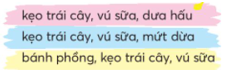 kẹo trái cây, vú sữa, dưa hấu

kẹo trái cây, vú sữa, mứt dừa

bánh phồng, kẹo trái cây, vú sữa